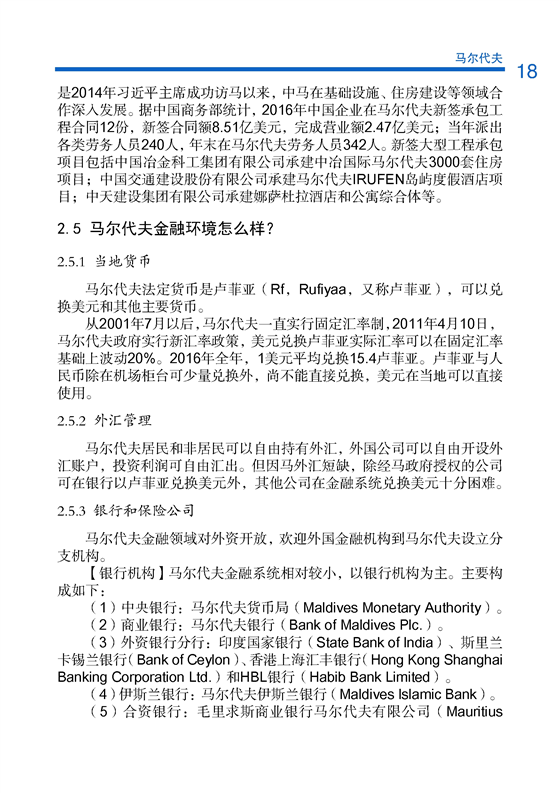 马尔代夫 18

是2014年习近平主席成功访马以来，中马在基础设施、住房建设等领域合作深入发展。据中国商务部统计，2016年中国企业在马尔代夫新签承包工程合同12份，新签合同额8.51亿美元，完成营业额2.47亿美元；当年派出各类劳务人员240人，年末在马尔代夫劳务人员342人。新签大型工程承包项目包括中国冶金科工集团有限公司承建中冶国际马尔代夫3000套住房项目；中国交通建设股份有限公司承建马尔代夫IRUFEN岛屿度假酒店项目；中天建设集团有限公司承建娜萨杜拉酒店和公寓综合体等。

2.5 马尔代夫金融环境怎么样？

2.5.1 当地货币

马尔代夫法定货币是卢菲亚（Rf，Rufiyaa，又称卢菲亚），可以兑换美元和其他主要货币。

从2001年7月以后，马尔代夫一直实行固定汇率制，2011年4月10日，马尔代夫政府实行新汇率政策，美元兑换卢菲亚实际汇率可以在固定汇率基础上波动20%。2016年全年，1美元平均兑换15.4卢菲亚。卢菲亚与人民币除在机场柜台可少量兑换外，尚不能直接兑换，美元在当地可以直接使用。

2.5.2 外汇管理

马尔代夫居民和非居民可以自由持有外汇，外国公司可以自由开设外汇账户，投资利润可自由汇出。但因马外汇短缺，除经马政府授权的公司可在银行以卢菲亚兑换美元外，其他公司在金融系统兑换美元十分困难。

2.5.3 银行和保险公司

马尔代夫金融领域对外资开放，欢迎外国金融机构到马尔代夫设立分支机构。

【银行机构】马尔代夫金融系统相对较小，以银行机构为主。主要构成如下：

（1）中央银行：马尔代夫货币局（Maldives Monetary Authority）。

（2）商业银行：马尔代夫银行（Bank of Maldives Plc.）。

（3）外资银行分行：印度国家银行（State Bank of India）、斯里兰卡锡兰银行（Bank of Ceylon）、香港上海汇丰银行（Hong Kong Shanghai Banking Corporation Ltd.）和HBL银行（Habib Bank Limited）。

（4）伊斯兰银行：马尔代夫伊斯兰银行（Maldives Islamic Bank）。

（5）合资银行：毛里求斯商业银行马尔代夫有限公司（Mauritius